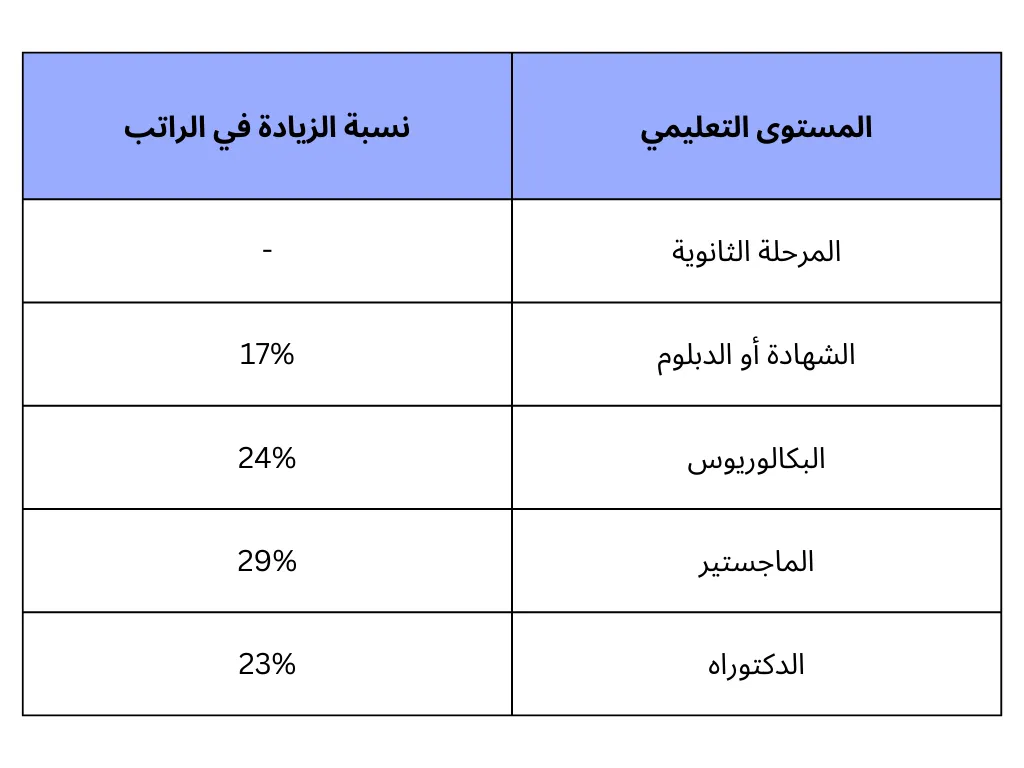 | المستوى التعليمي | نسبة الزيادة في الراتب |
|---|---|
| المرحلة الثانوية | - |
| الشهادة أو الدبلوم | 17% |
| البكالوريوس | 24% |
| الماجستير | 29% |
| الدكتوراه | 23% |